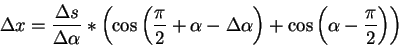 $\Delta x = \frac{\Delta s}{\Delta \alpha} * \left(\cos\left(\frac{\pi}{2} + \alpha - \Delta\alpha\right) + \cos\left(\alpha - \frac{\pi}{2}\right)\right)$